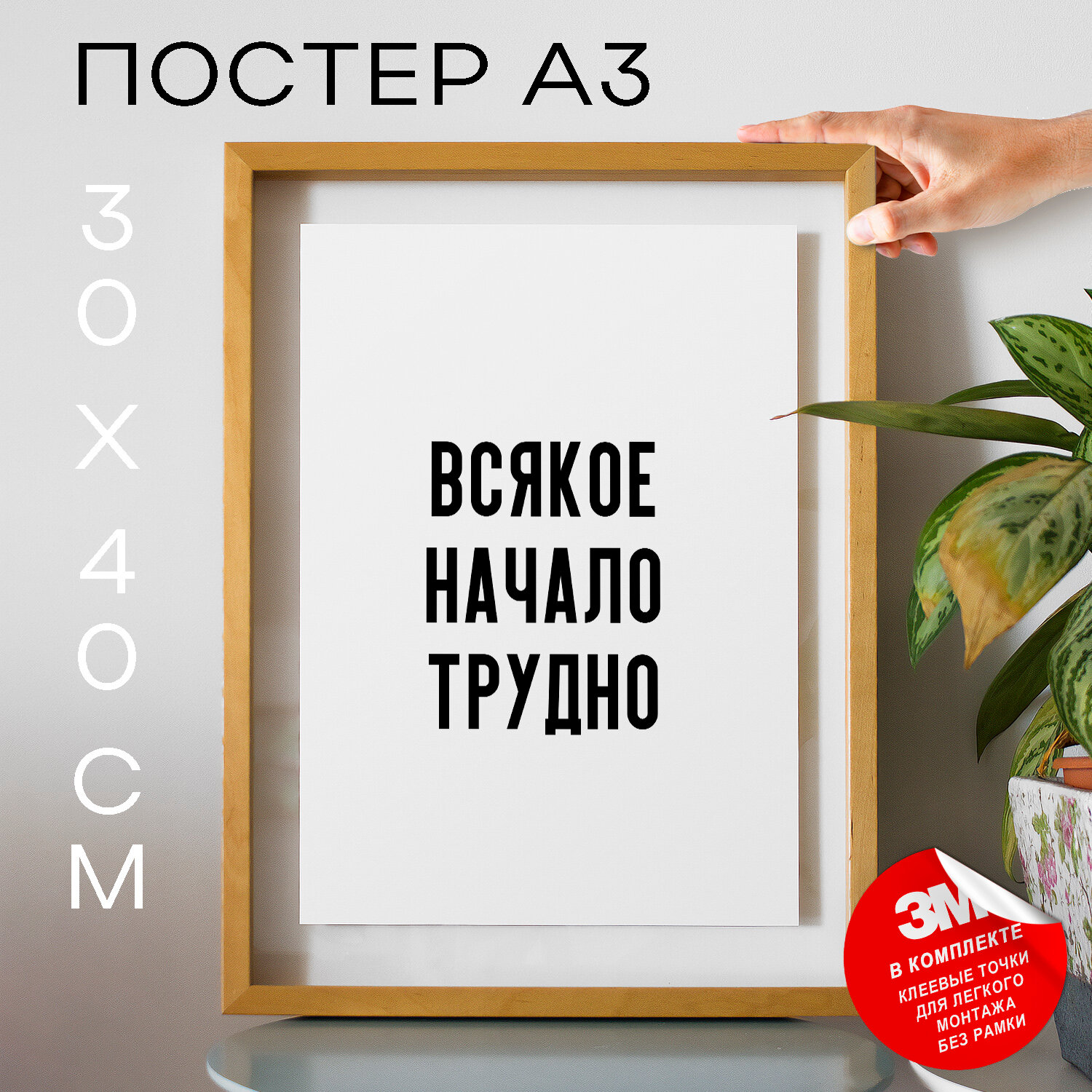 ПОСТЕР А3

30X40 СМ

ВСЯКОЕ НАЧАЛО ТРУДНО

3M
В КОМПЛЕКТЕ
КЛЕЕВЫЕ ТОЧКИ ДЛЯ ЛЕГКОГО МОНТАЖА БЕЗ РАМКИ